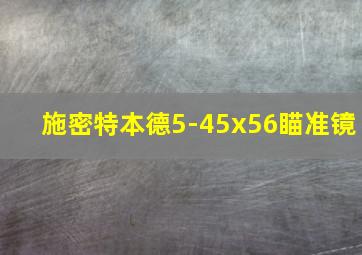 施密特本德5-45x56瞄准镜